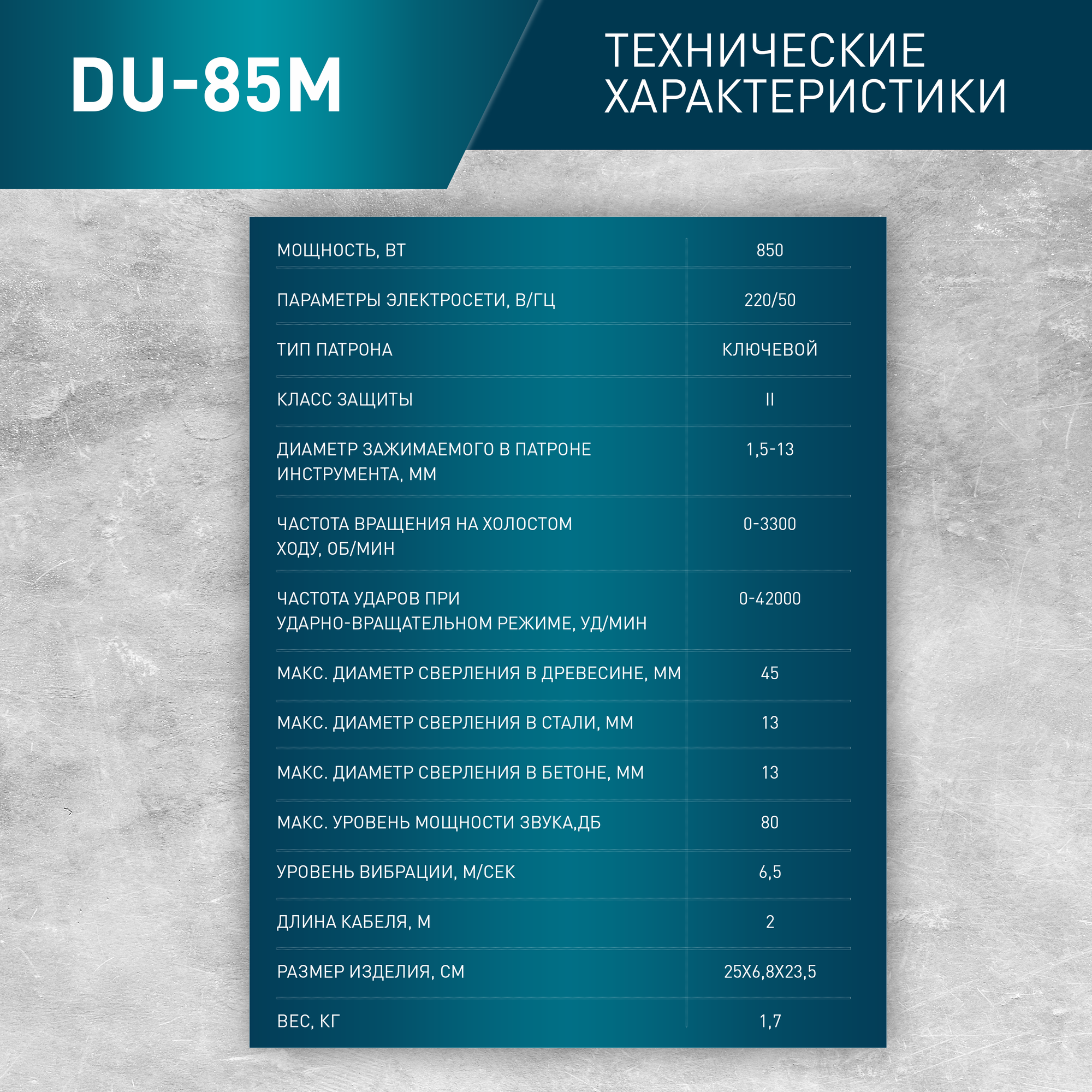 DU-85M

ТЕХНИЧЕСКИЕ ХАРАКТЕРИСТИКИ

| | |
|---|---|
| МОЩНОСТЬ, ВТ | 850 |
| ПАРАМЕТРЫ ЭЛЕКТРОСЕТИ, В/ГЦ | 220/50 |
| ТИП ПАТРОНА | КЛЮЧЕВОЙ |
| КЛАСС ЗАЩИТЫ | II |
| ДИАМЕТР ЗАЖИМАЕМОГО В ПАТРОНЕ ИНСТРУМЕНТА, ММ | 1,5-13 |
| ЧАСТОТА ВРАЩЕНИЯ НА ХОЛОСТОМ ХОДУ, ОБ/МИН | 0-3300 |
| ЧАСТОТА УДАРОВ ПРИ УДАРНО-ВРАЩАТЕЛЬНОМ РЕЖИМЕ, УД/МИН | 0-42000 |
| МАКС. ДИАМЕТР СВЕРЛЕНИЯ В ДРЕВЕСИНЕ, ММ | 45 |
| МАКС. ДИАМЕТР СВЕРЛЕНИЯ В СТАЛИ, ММ | 13 |
| МАКС. ДИАМЕТР СВЕРЛЕНИЯ В БЕТОНЕ, ММ | 13 |
| МАКС. УРОВЕНЬ МОЩНОСТИ ЗВУКА,ДБ | 80 |
| УРОВЕНЬ ВИБРАЦИИ, М/СЕК | 6,5 |
| ДЛИНА КАБЕЛЯ, М | 2 |
| РАЗМЕР ИЗДЕЛИЯ, СМ | 25Х6,8Х23,5 |
| ВЕС, КГ | 1,7 |